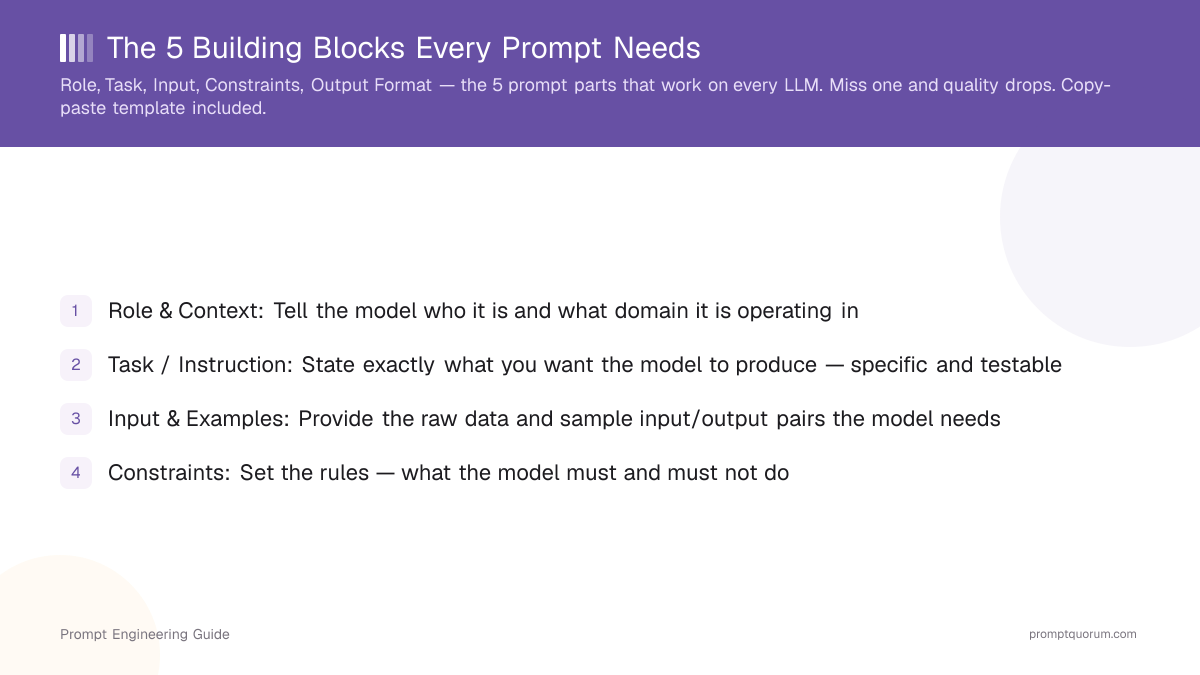 The 5 Building Blocks Every Prompt Needs

Role, Task, Input, Constraints, Output Format — the 5 prompt parts that work on every LLM. Miss one and quality drops. Copy-paste template included.

1 Role & Context: Tell the model who it is and what domain it is operating in

2 Task / Instruction: State exactly what you want the model to produce — specific and testable

3 Input & Examples: Provide the raw data and sample input/output pairs the model needs

4 Constraints: Set the rules — what the model must and must not do

Prompt Engineering Guide

promptquorum.com